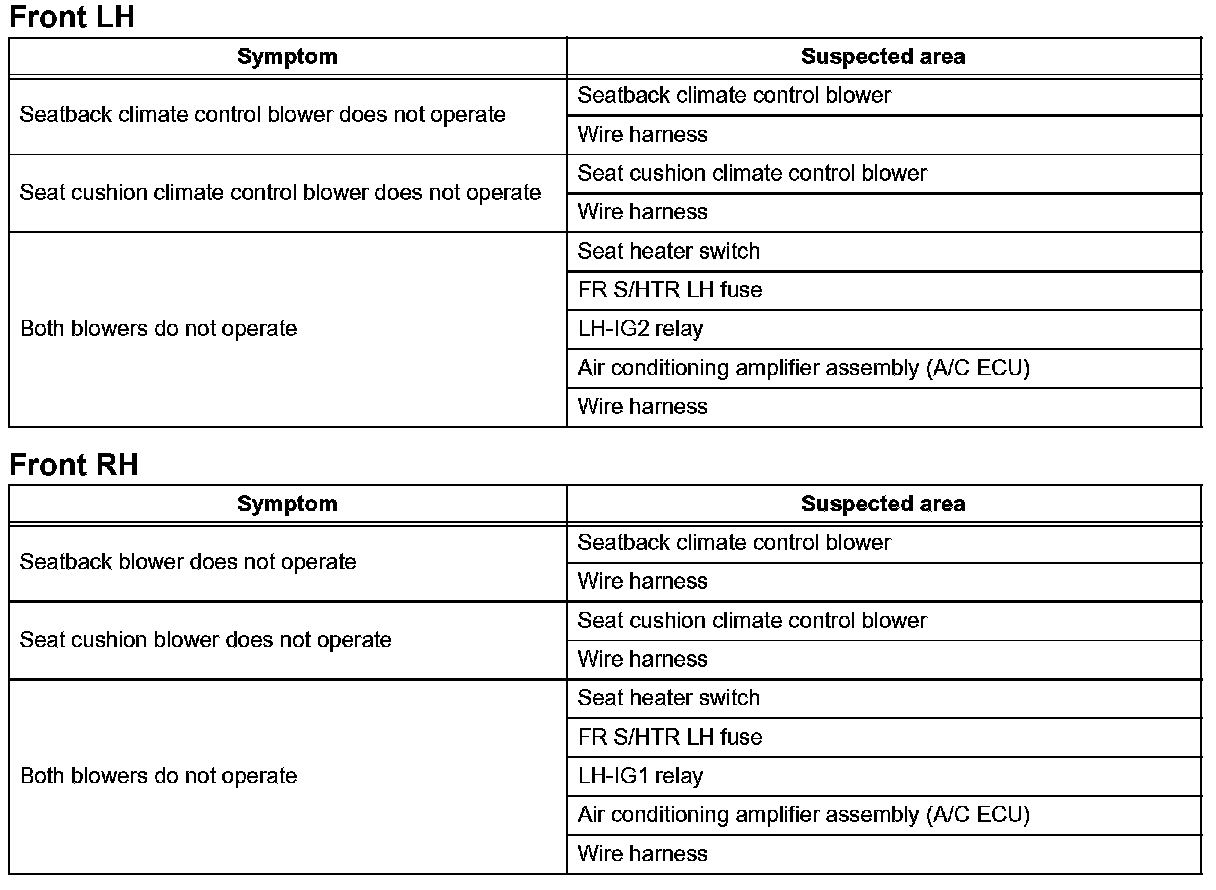 Front LH

| Symptom | Suspected area |
|---|---|
| Seatback climate control blower does not operate | Seatback climate control blower |
| | Wire harness |
| Seat cushion climate control blower does not operate | Seat cushion climate control blower |
| | Wire harness |
| Both blowers do not operate | Seat heater switch |
| | FR S/HTR LH fuse |
| | LH-IG2 relay |
| | Air conditioning amplifier assembly (A/C ECU) |
| | Wire harness |

Front RH

| Symptom | Suspected area |
|---|---|
| Seatback blower does not operate | Seatback climate control blower |
| | Wire harness |
| Seat cushion blower does not operate | Seat cushion climate control blower |
| | Wire harness |
| Both blowers do not operate | Seat heater switch |
| | FR S/HTR LH fuse |
| | LH-IG1 relay |
| | Air conditioning amplifier assembly (A/C ECU) |
| | Wire harness |